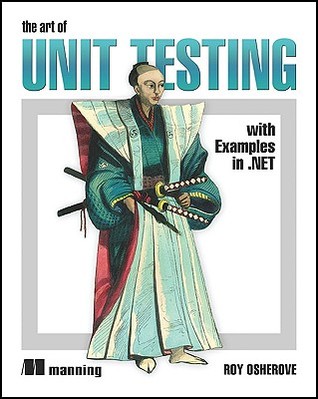 the art of
UNIT TESTING

with
Examples
in .NET

manning

ROY OSHEROVE